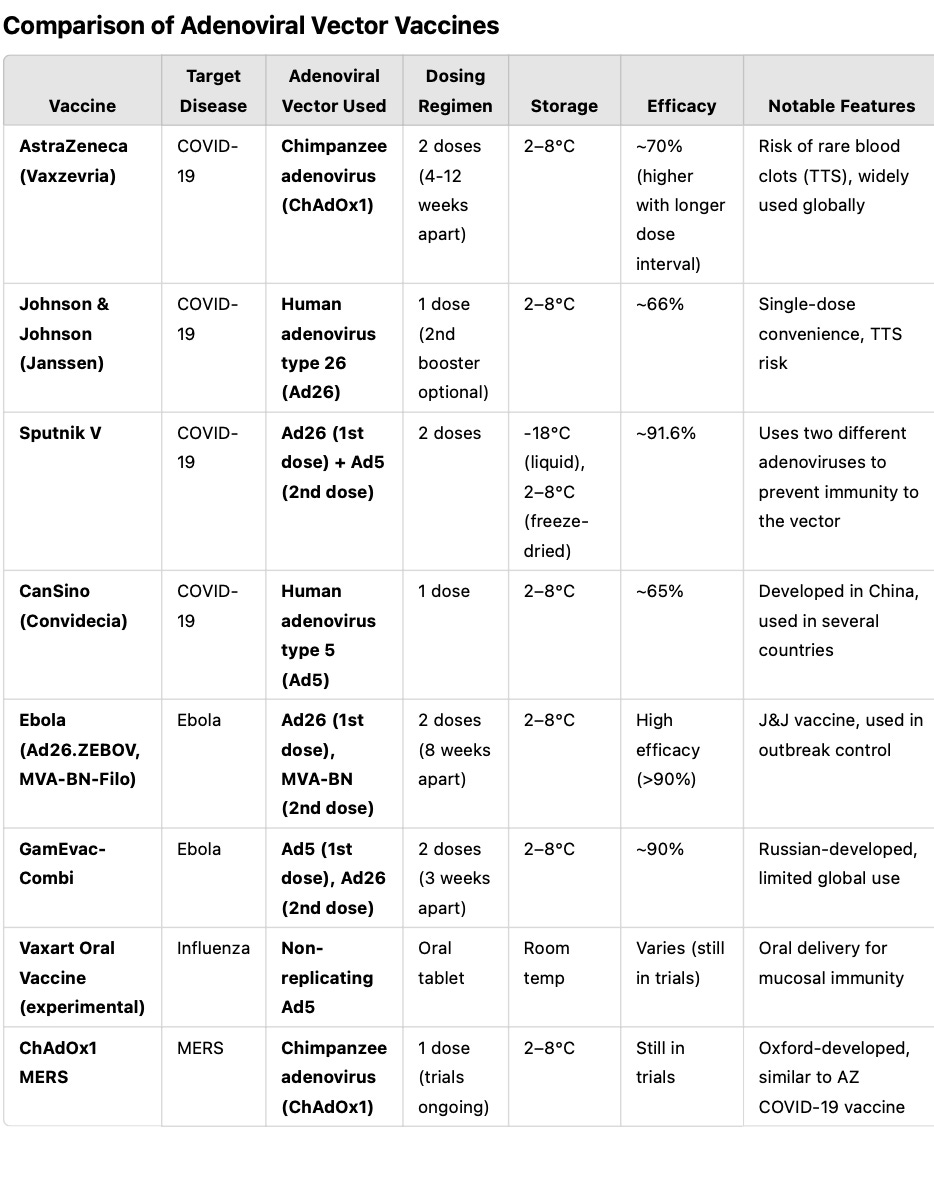 Comparison of Adenoviral Vector Vaccines

| Vaccine | Target Disease | Adenoviral Vector Used | Dosing Regimen | Storage | Efficacy | Notable Features |
|---|---|---|---|---|---|---|
| AstraZeneca (Vaxzevria) | COVID-19 | Chimpanzee adenovirus (ChAdOx1) | 2 doses (4-12 weeks apart) | 2–8°C | ~70% (higher with longer dose interval) | Risk of rare blood clots (TTS), widely used globally |
| Johnson & Johnson (Janssen) | COVID-19 | Human adenovirus type 26 (Ad26) | 1 dose (2nd booster optional) | 2–8°C | ~66% | Single-dose convenience, TTS risk |
| Sputnik V | COVID-19 | Ad26 (1st dose) + Ad5 (2nd dose) | 2 doses | -18°C (liquid), 2–8°C (freeze-dried) | ~91.6% | Uses two different adenoviruses to prevent immunity to the vector |
| CanSino (Convidecia) | COVID-19 | Human adenovirus type 5 (Ad5) | 1 dose | 2–8°C | ~65% | Developed in China, used in several countries |
| Ebola (Ad26.ZEBOV, MVA-BN-Filo) | Ebola | Ad26 (1st dose), MVA-BN (2nd dose) | 2 doses (8 weeks apart) | 2–8°C | High efficacy (>90%) | J&J vaccine, used in outbreak control |
| GamEvac-Combi | Ebola | Ad5 (1st dose), Ad26 (2nd dose) | 2 doses (3 weeks apart) | 2–8°C | ~90% | Russian-developed, limited global use |
| Vaxart Oral Vaccine (experimental) | Influenza | Non-replicating Ad5 | Oral tablet | Room temp | Varies (still in trials) | Oral delivery for mucosal immunity |
| ChAdOx1 MERS | MERS | Chimpanzee adenovirus (ChAdOx1) | 1 dose (trials ongoing) | 2–8°C | Still in trials | Oxford-developed, similar to AZ COVID-19 vaccine |